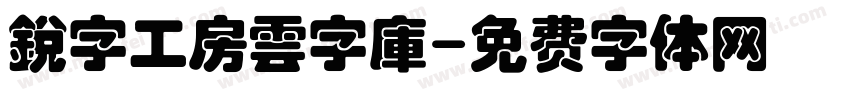 銳字工房雲字庫-免费字体网